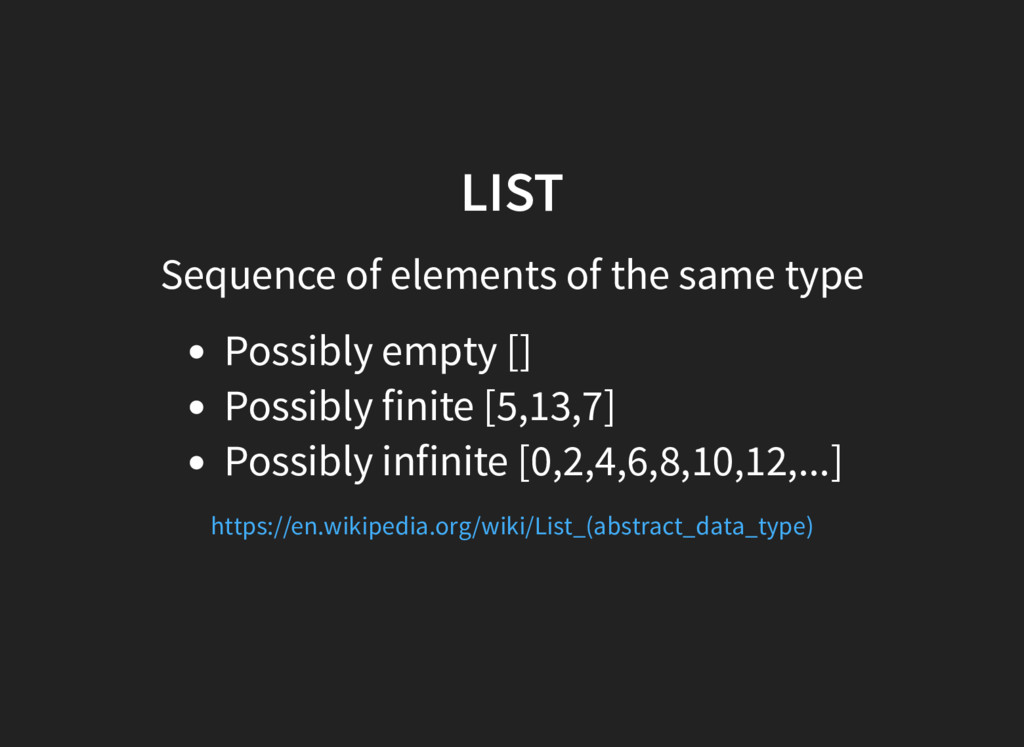 LIST

Sequence of elements of the same type

• Possibly empty []
• Possibly finite [5,13,7]
• Possibly infinite [0,2,4,6,8,10,12,...]

https://en.wikipedia.org/wiki/List_(abstract_data_type)